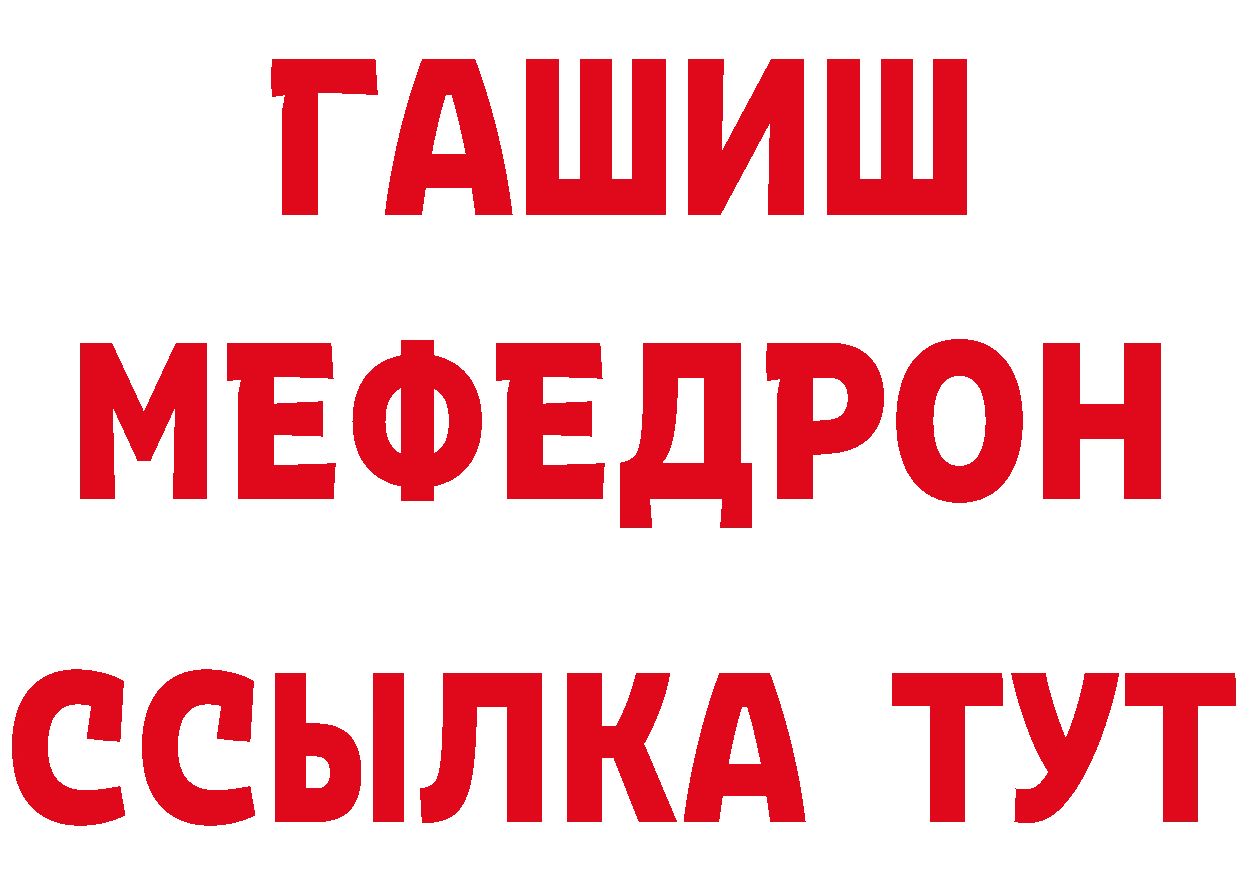 ГАШИШ
МЕФЕДРОН
ССЫЛКА ТУТ